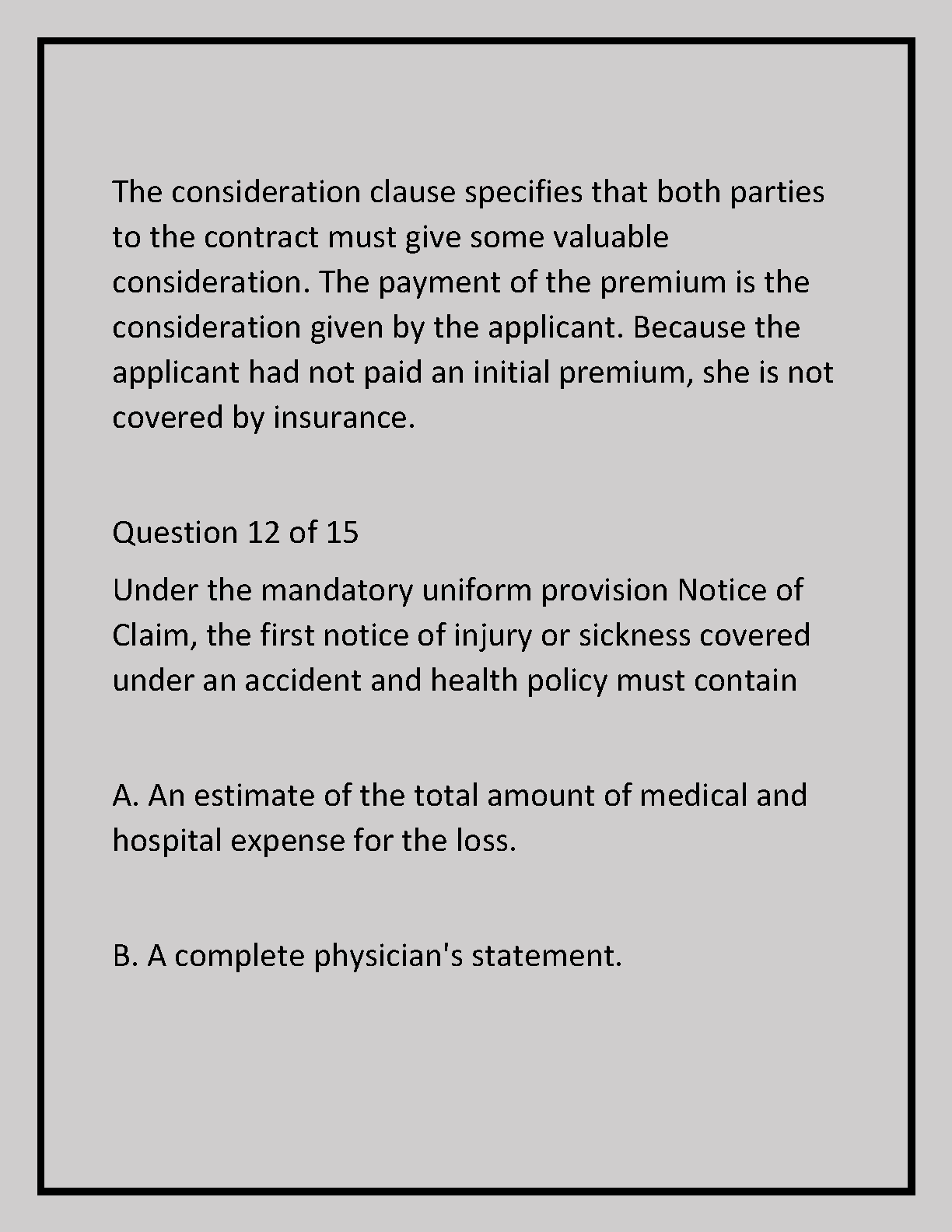 The consideration clause specifies that both parties to the contract must give some valuable consideration. The payment of the premium is the consideration given by the applicant. Because the applicant had not paid an initial premium, she is not covered by insurance.

Question 12 of 15

Under the mandatory uniform provision Notice of Claim, the first notice of injury or sickness covered under an accident and health policy must contain

A. An estimate of the total amount of medical and hospital expense for the loss.

B. A complete physician's statement.